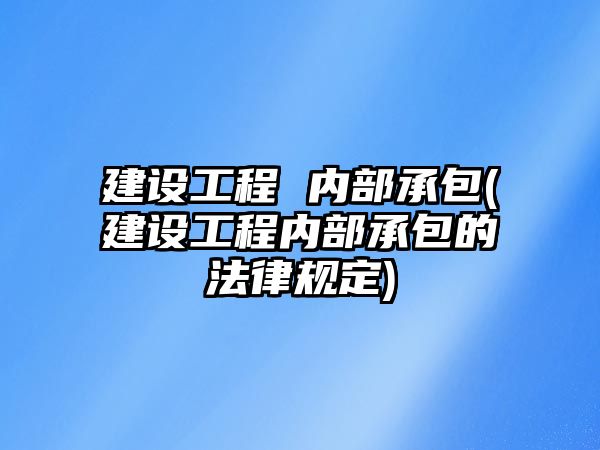 建设工程 内部承包(建设工程内部承包的法律规定)